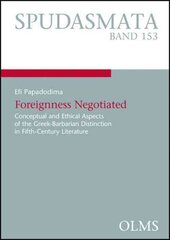 SPUDASMATA
BAND 153

Efi Papadodima

Foreignness Negotiated

Conceptual and Ethical Aspects of the Greek-Barbarian Distinction in Fifth-Century Literature

OLMS